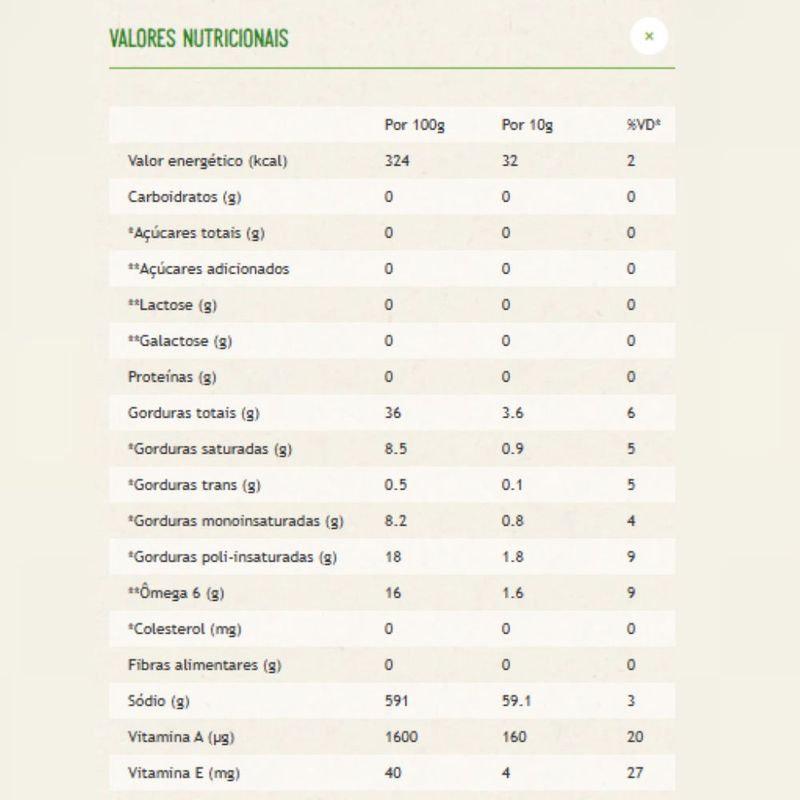 VALORES NUTRICIONAIS

×

| | Por 100g | Por 10g | %VD* |
|---|---|---|---|
| Valor energético (kcal) | 324 | 32 | 2 |
| Carboidratos (g) | 0 | 0 | 0 |
| *Açúcares totais (g) | 0 | 0 | 0 |
| **Açúcares adicionados | 0 | 0 | 0 |
| **Lactose (g) | 0 | 0 | 0 |
| **Galactose (g) | 0 | 0 | 0 |
| Proteínas (g) | 0 | 0 | 0 |
| Gorduras totais (g) | 36 | 3.6 | 6 |
| *Gorduras saturadas (g) | 8.5 | 0.9 | 5 |
| *Gorduras trans (g) | 0.5 | 0.1 | 5 |
| *Gorduras monoinsaturadas (g) | 8.2 | 0.8 | 4 |
| *Gorduras poli-insaturadas (g) | 18 | 1.8 | 9 |
| **Ômega 6 (g) | 16 | 1.6 | 9 |
| *Colesterol (mg) | 0 | 0 | 0 |
| Fibras alimentares (g) | 0 | 0 | 0 |
| Sódio (g) | 591 | 59.1 | 3 |
| Vitamina A (µg) | 1600 | 160 | 20 |
| Vitamina E (mg) | 40 | 4 | 27 |